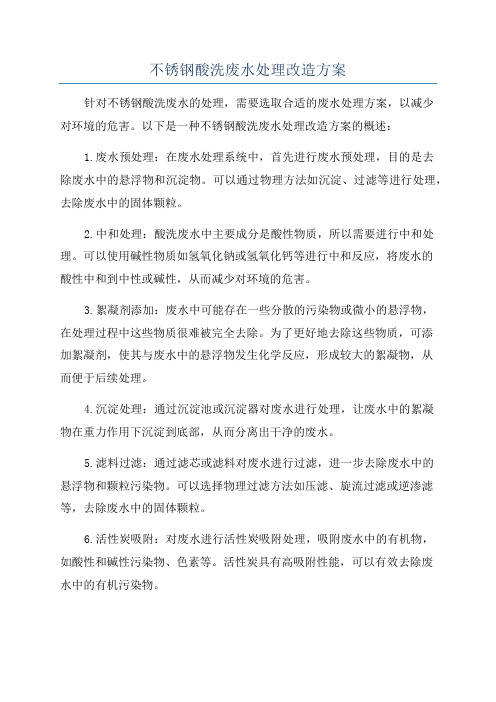 不锈钢酸洗废水处理改造方案

针对不锈钢酸洗废水的处理，需要选取合适的废水处理方案，以减少对环境的危害。以下是一种不锈钢酸洗废水处理改造方案的概述：

1.废水预处理：在废水处理系统中，首先进行废水预处理，目的是去除废水中的悬浮物和沉淀物。可以通过物理方法如沉淀、过滤等进行处理，去除废水中的固体颗粒。

2.中和处理：酸洗废水中主要成分是酸性物质，所以需要进行中和处理。可以使用碱性物质如氢氧化钠或氢氧化钙等进行中和反应，将废水的酸性中和到中性或碱性，从而减少对环境的危害。

3.絮凝剂添加：废水中可能存在一些分散的污染物或微小的悬浮物，在处理过程中这些物质很难被完全去除。为了更好地去除这些物质，可添加絮凝剂，使其与废水中的悬浮物发生化学反应，形成较大的絮凝物，从而便于后续处理。

4.沉淀处理：通过沉淀池或沉淀器对废水进行处理，让废水中的絮凝物在重力作用下沉淀到底部，从而分离出干净的废水。

5.滤料过滤：通过滤芯或滤料对废水进行过滤，进一步去除废水中的悬浮物和颗粒污染物。可以选择物理过滤方法如压滤、旋流过滤或逆渗滤等，去除废水中的固体颗粒。

6.活性炭吸附：对废水进行活性炭吸附处理，吸附废水中的有机物，如酸性和碱性污染物、色素等。活性炭具有高吸附性能，可以有效去除废水中的有机污染物。